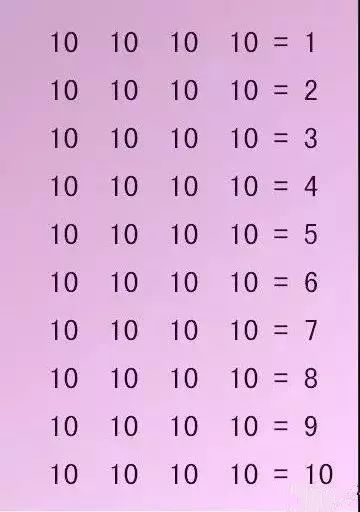 10 10 10 10 = 1

10 10 10 10 = 2

10 10 10 10 = 3

10 10 10 10 = 4

10 10 10 10 = 5

10 10 10 10 = 6

10 10 10 10 = 7

10 10 10 10 = 8

10 10 10 10 = 9

10 10 10 10 = 10